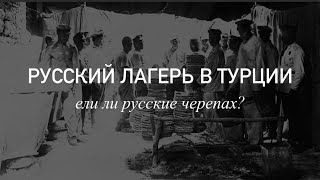 РУССКИЙ ЛАГЕРЬ В ТУРЦИИ

ели ли русские черепах?